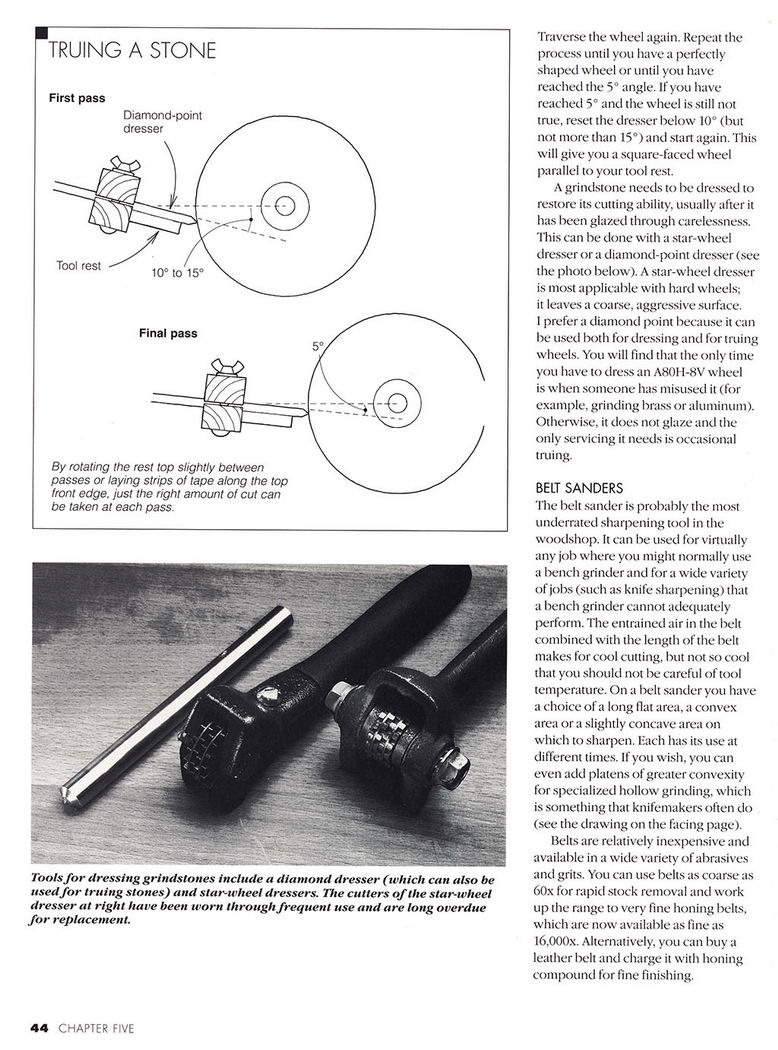 TRUING A STONE

First pass

Diamond-point dresser

Tool rest

10° to 15°

Final pass

5°

By rotating the rest top slightly between passes or laying strips of tape along the top front edge, just the right amount of cut can be taken at each pass.

Tools for dressing grindstones include a diamond dresser (which can also be used for truing stones) and star-wheel dressers. The cutters of the star-wheel dresser at right have been worn through frequent use and are long overdue for replacement.

Traverse the wheel again. Repeat the process until you have a perfectly shaped wheel or until you have reached the 5° angle. If you have reached 5° and the wheel is still not true, reset the dresser below 10° (but not more than 15°) and start again. This will give you a square-faced wheel parallel to your tool rest.

A grindstone needs to be dressed to restore its cutting ability, usually after it has been glazed through carelessness. This can be done with a star-wheel dresser or a diamond-point dresser (see the photo below). A star-wheel dresser is most applicable with hard wheels; it leaves a coarse, aggressive surface. I prefer a diamond point because it can be used both for dressing and for truing wheels. You will find that the only time you have to dress an A80H-8V wheel is when someone has misused it (for example, grinding brass or aluminum). Otherwise, it does not glaze and the only servicing it needs is occasional truing.

BELT SANDERS

The belt sander is probably the most underrated sharpening tool in the woodshop. It can be used for virtually any job where you might normally use a bench grinder and for a wide variety of jobs (such as knife sharpening) that a bench grinder cannot adequately perform. The entrained air in the belt combined with the length of the belt makes for cool cutting, but not so cool that you should not be careful of tool temperature. On a belt sander you have a choice of a long flat area, a convex area or a slightly concave area on which to sharpen. Each has its use at different times. If you wish, you can even add platens of greater convexity for specialized hollow grinding, which is something that knifemakers often do (see the drawing on the facing page).

Belts are relatively inexpensive and available in a wide variety of abrasives and grits. You can use belts as coarse as 60x for rapid stock removal and work up the range to very fine honing belts, which are now available as fine as 16,000x. Alternatively, you can buy a leather belt and charge it with honing compound for fine finishing.

44 CHAPTER FIVE